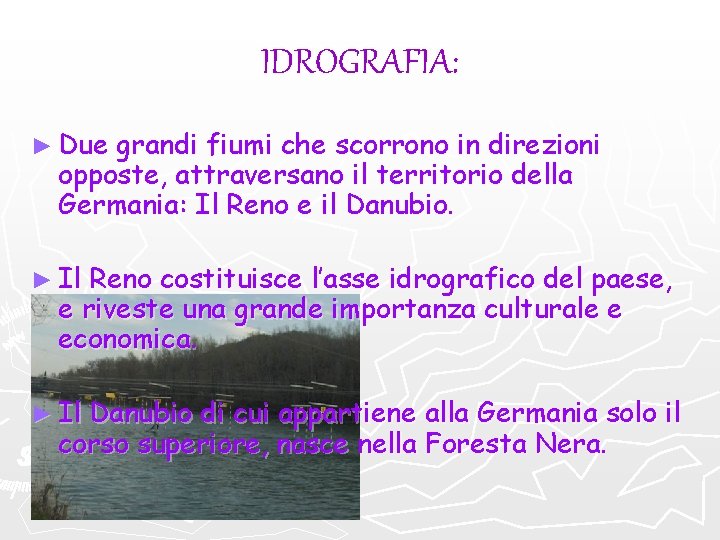 IDROGRAFIA:

► Due grandi fiumi che scorrono in direzioni opposte, attraversano il territorio della Germania: Il Reno e il Danubio.

► Il Reno costituisce l'asse idrografico del paese, e riveste una grande importanza culturale e economica.

► Il Danubio di cui appartiene alla Germania solo il corso superiore, nasce nella Foresta Nera.